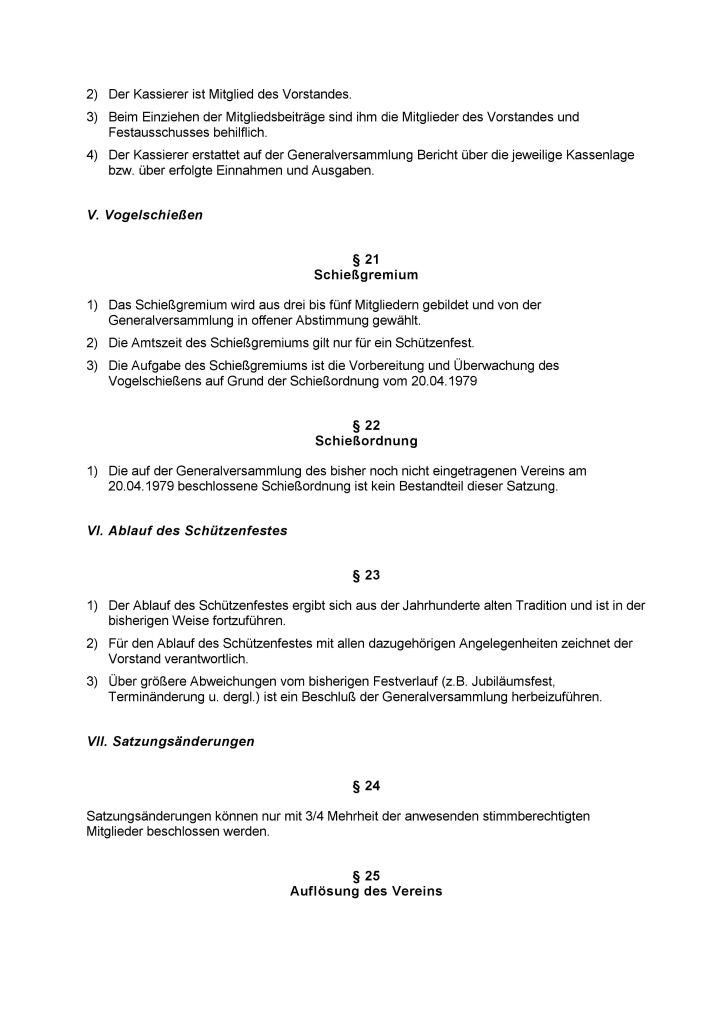 2) Der Kassierer ist Mitglied des Vorstandes.

3) Beim Einziehen der Mitgliedsbeiträge sind ihm die Mitglieder des Vorstandes und Festausschusses behilflich.

4) Der Kassierer erstattet auf der Generalversammlung Bericht über die jeweilige Kassenlage bzw. über erfolgte Einnahmen und Ausgaben.

V. Vogelschießen

§ 21
Schießgremium

1) Das Schießgremium wird aus drei bis fünf Mitgliedern gebildet und von der Generalversammlung in offener Abstimmung gewählt.

2) Die Amtszeit des Schießgremiums gilt nur für ein Schützenfest.

3) Die Aufgabe des Schießgremiums ist die Vorbereitung und Überwachung des Vogelschießens auf Grund der Schießordnung vom 20.04.1979

§ 22
Schießordnung

1) Die auf der Generalversammlung des bisher noch nicht eingetragenen Vereins am 20.04.1979 beschlossene Schießordnung ist kein Bestandteil dieser Satzung.

VI. Ablauf des Schützenfestes

§ 23

1) Der Ablauf des Schützenfestes ergibt sich aus der Jahrhunderte alten Tradition und ist in der bisherigen Weise fortzuführen.

2) Für den Ablauf des Schützenfestes mit allen dazugehörigen Angelegenheiten zeichnet der Vorstand verantwortlich.

3) Über größere Abweichungen vom bisherigen Festverlauf (z.B. Jubiläumsfest, Terminänderung u. dergl.) ist ein Beschluß der Generalversammlung herbeizuführen.

VII. Satzungsänderungen

§ 24

Satzungsänderungen können nur mit 3/4 Mehrheit der anwesenden stimmberechtigten Mitglieder beschlossen werden.

§ 25
Auflösung des Vereins